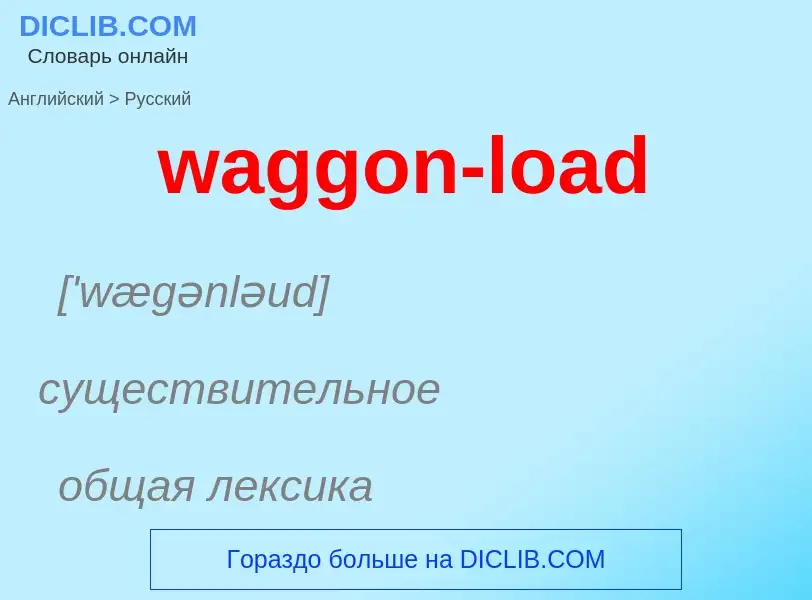 DICLIB.COM
Словарь онлайн

Английский > Русский

waggon-load

['wægənləud]

существительное

общая лексика

Гораздо больше на DICLIB.COM